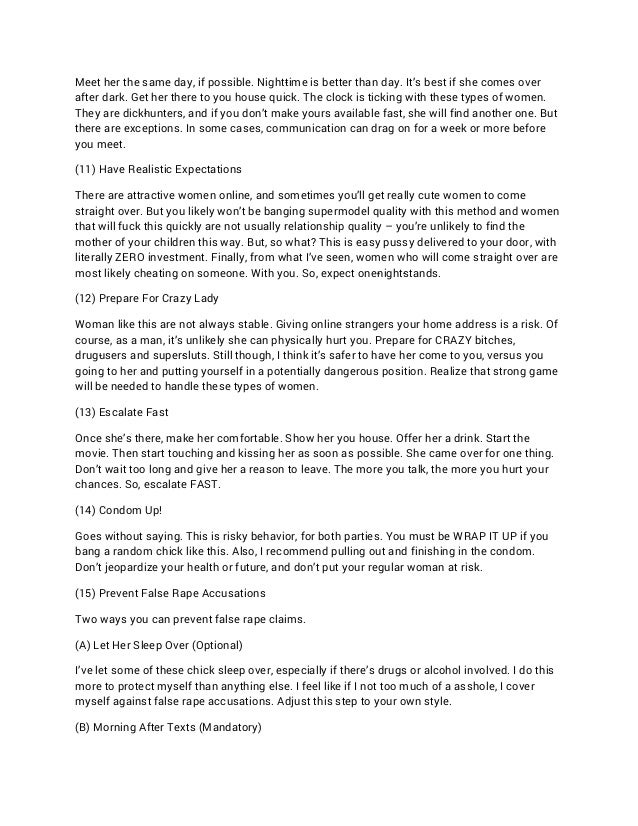 Meet her the same day, if possible. Nighttime is better than day. It's best if she comes over after dark. Get her there to you house quick. The clock is ticking with these types of women. They are dickhunters, and if you don't make yours available fast, she will find another one. But there are exceptions. In some cases, communication can drag on for a week or more before you meet.

(11) Have Realistic Expectations

There are attractive women online, and sometimes you'll get really cute women to come straight over. But you likely won't be banging supermodel quality with this method and women that will fuck this quickly are not usually relationship quality – you're unlikely to find the mother of your children this way. But, so what? This is easy pussy delivered to your door, with literally ZERO investment. Finally, from what I've seen, women who will come straight over are most likely cheating on someone. With you. So, expect onenightstands.

(12) Prepare For Crazy Lady

Woman like this are not always stable. Giving online strangers your home address is a risk. Of course, as a man, it's unlikely she can physically hurt you. Prepare for CRAZY bitches, drugusers and supersluts. Still though, I think it's safer to have her come to you, versus you going to her and putting yourself in a potentially dangerous position. Realize that strong game will be needed to handle these types of women.

(13) Escalate Fast

Once she's there, make her comfortable. Show her you house. Offer her a drink. Start the movie. Then start touching and kissing her as soon as possible. She came over for one thing. Don't wait too long and give her a reason to leave. The more you talk, the more you hurt your chances. So, escalate FAST.

(14) Condom Up!

Goes without saying. This is risky behavior, for both parties. You must be WRAP IT UP if you bang a random chick like this. Also, I recommend pulling out and finishing in the condom. Don't jeopardize your health or future, and don't put your regular woman at risk.

(15) Prevent False Rape Accusations

Two ways you can prevent false rape claims.

(A) Let Her Sleep Over (Optional)

I've let some of these chick sleep over, especially if there's drugs or alcohol involved. I do this more to protect myself than anything else. I feel like if I not too much of a asshole, I cover myself against false rape accusations. Adjust this step to your own style.

(B) Morning After Texts (Mandatory)